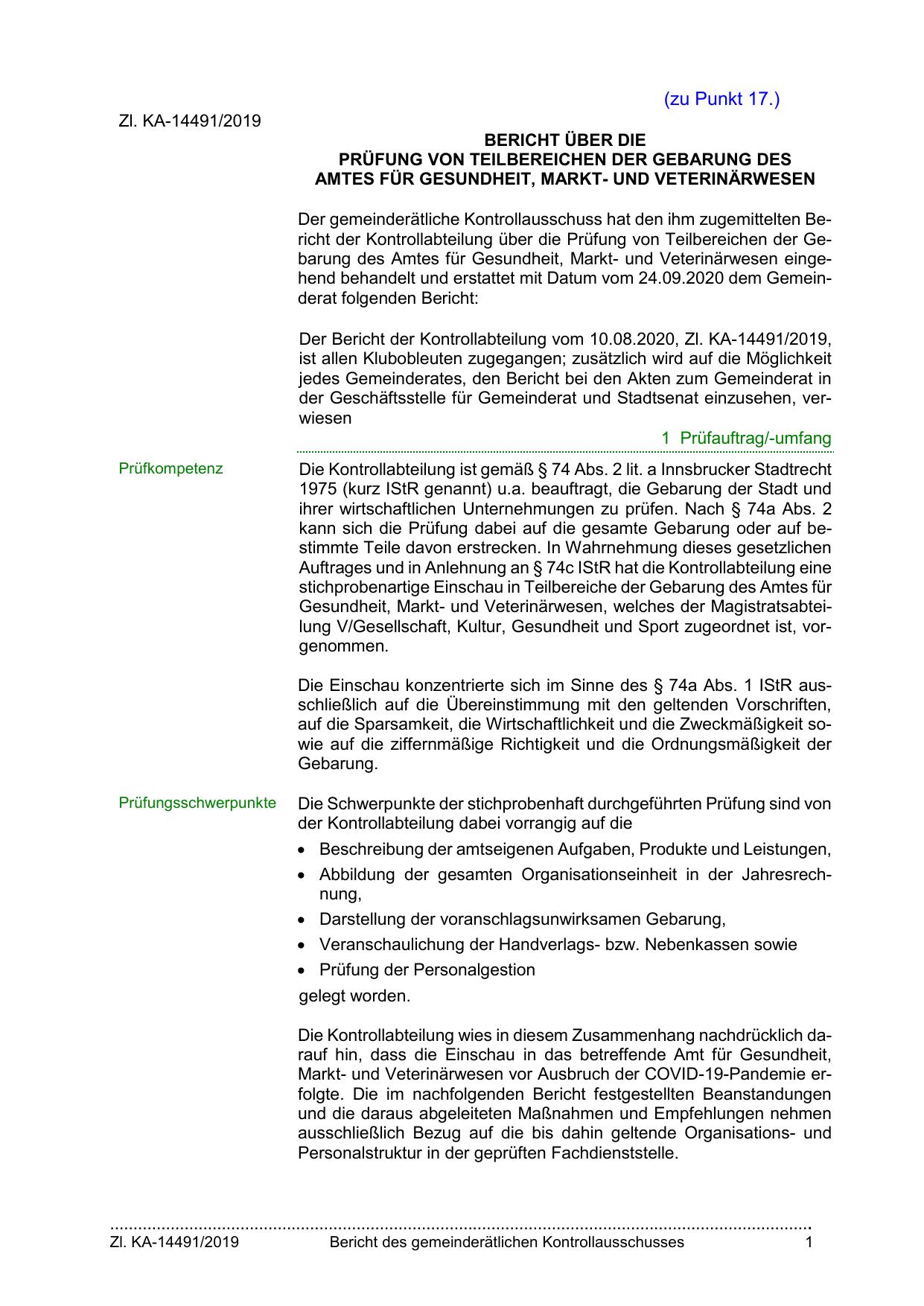 (zu Punkt 17.)

Zl. KA-14491/2019

BERICHT ÜBER DIE
PRÜFUNG VON TEILBEREICHEN DER GEBARUNG DES
AMTES FÜR GESUNDHEIT, MARKT- UND VETERINÄRWESEN

Der gemeinderätliche Kontrollausschuss hat den ihm zugemittelten Bericht der Kontrollabteilung über die Prüfung von Teilbereichen der Gebarung des Amtes für Gesundheit, Markt- und Veterinärwesen eingehend behandelt und erstattet mit Datum vom 24.09.2020 dem Gemeinderat folgenden Bericht:

Der Bericht der Kontrollabteilung vom 10.08.2020, Zl. KA-14491/2019, ist allen Klubobleuten zugegangen; zusätzlich wird auf die Möglichkeit jedes Gemeinderates, den Bericht bei den Akten zum Gemeinderat in der Geschäftsstelle für Gemeinderat und Stadtsenat einzusehen, verwiesen

1 Prüfauftrag/-umfang

Prüfkompetenz

Die Kontrollabteilung ist gemäß § 74 Abs. 2 lit. a Innsbrucker Stadtrecht 1975 (kurz IStR genannt) u.a. beauftragt, die Gebarung der Stadt und ihrer wirtschaftlichen Unternehmungen zu prüfen. Nach § 74a Abs. 2 kann sich die Prüfung dabei auf die gesamte Gebarung oder auf bestimmte Teile davon erstrecken. In Wahrnehmung dieses gesetzlichen Auftrages und in Anlehnung an § 74c IStR hat die Kontrollabteilung eine stichprobenartige Einschau in Teilbereiche der Gebarung des Amtes für Gesundheit, Markt- und Veterinärwesen, welches der Magistratsabteilung V/Gesellschaft, Kultur, Gesundheit und Sport zugeordnet ist, vorgenommen.

Die Einschau konzentrierte sich im Sinne des § 74a Abs. 1 IStR ausschließlich auf die Übereinstimmung mit den geltenden Vorschriften, auf die Sparsamkeit, die Wirtschaftlichkeit und die Zweckmäßigkeit sowie auf die ziffernmäßige Richtigkeit und die Ordnungsmäßigkeit der Gebarung.

Prüfungsschwerpunkte

Die Schwerpunkte der stichprobenhaft durchgeführten Prüfung sind von der Kontrollabteilung dabei vorrangig auf die

• Beschreibung der amtseigenen Aufgaben, Produkte und Leistungen,
• Abbildung der gesamten Organisationseinheit in der Jahresrechnung,
• Darstellung der voranschlagsunwirksamen Gebarung,
• Veranschaulichung der Handverlags- bzw. Nebenkassen sowie
• Prüfung der Personalgestion

gelegt worden.

Die Kontrollabteilung wies in diesem Zusammenhang nachdrücklich darauf hin, dass die Einschau in das betreffende Amt für Gesundheit, Markt- und Veterinärwesen vor Ausbruch der COVID-19-Pandemie erfolgte. Die im nachfolgenden Bericht festgestellten Beanstandungen und die daraus abgeleiteten Maßnahmen und Empfehlungen nehmen ausschließlich Bezug auf die bis dahin geltende Organisations- und Personalstruktur in der geprüften Fachdienststelle.

Zl. KA-14491/2019 Bericht des gemeinderätlichen Kontrollausschusses 1